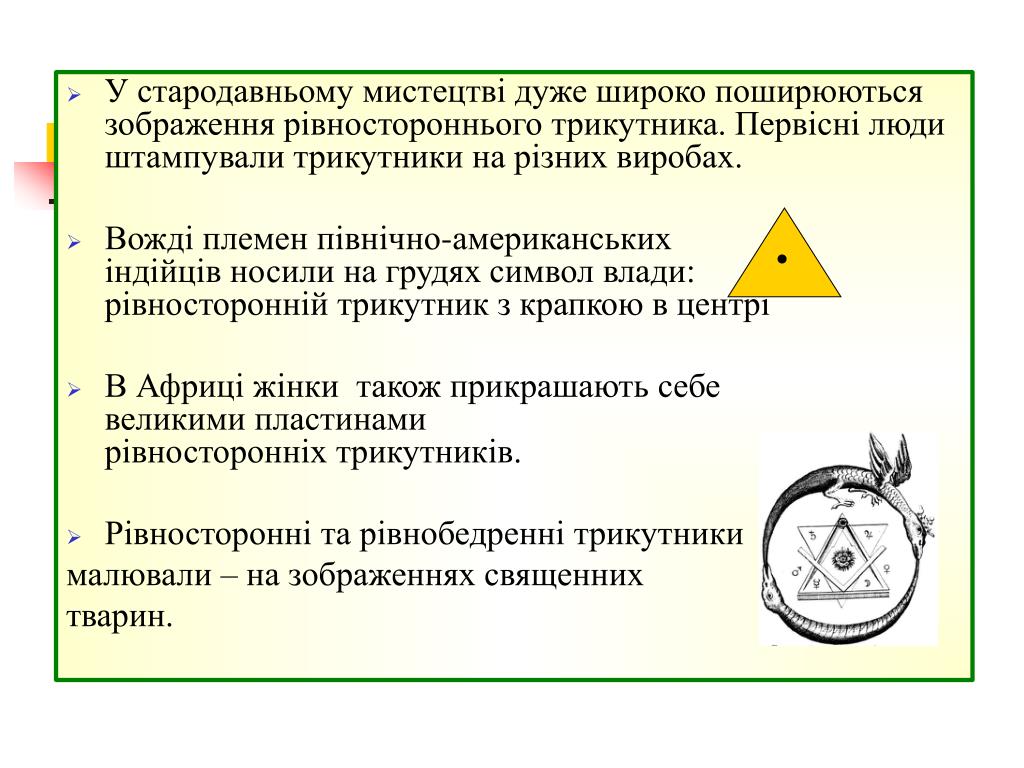 У стародавньому мистецтві дуже широко поширюються зображення рівностороннього трикутника. Первісні люди штампували трикутники на різних виробах.

Вожді племен північно-американських індійців носили на грудях символ влади: рівносторонній трикутник з крапкою в центрі

В Африці жінки також прикрашають себе великими пластинами рівносторонніх трикутників.

Рівносторонні та рівнобедренні трикутники малювали – на зображеннях священних тварин.